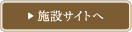 ▶ 施設サイトへ